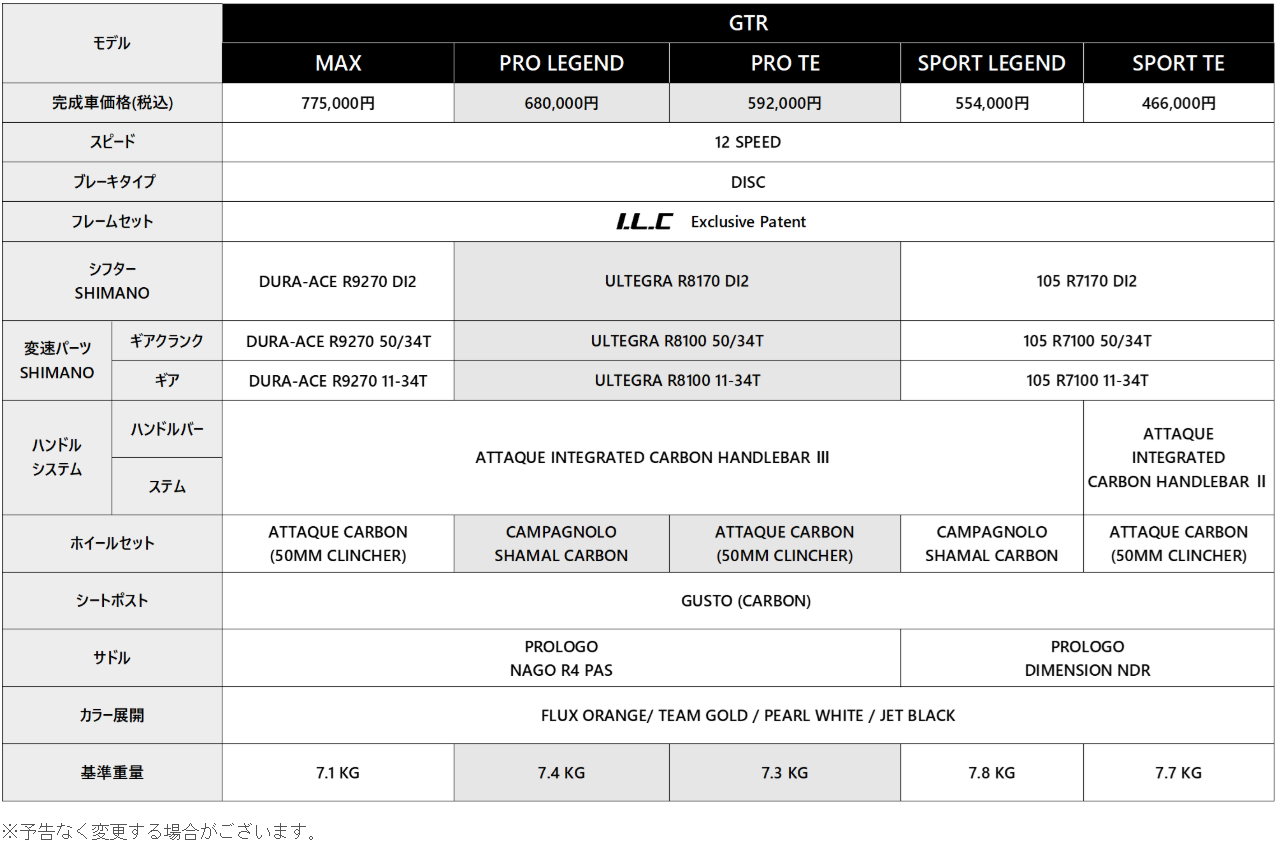 | モデル | | GTR | | | | |
|---|---|---|---|---|---|---|
| | | MAX | PRO LEGEND | PRO TE | SPORT LEGEND | SPORT TE |
| 完成車価格(税込) | | 775,000円 | 680,000円 | 592,000円 | 554,000円 | 466,000円 |
| スピード | | 12 SPEED | | | | |
| ブレーキタイプ | | DISC | | | | |
| フレームセット | | I.L.C Exclusive Patent | | | | |
| シフター SHIMANO | | DURA-ACE R9270 DI2 | ULTEGRA R8170 DI2 | | 105 R7170 DI2 | |
| 変速パーツ SHIMANO | ギアクランク | DURA-ACE R9270 50/34T | ULTEGRA R8100 50/34T | | 105 R7100 50/34T | |
| | ギア | DURA-ACE R9270 11-34T | ULTEGRA R8100 11-34T | | 105 R7100 11-34T | |
| ハンドル システム | ハンドルバー | ATTAQUE INTEGRATED CARBON HANDLEBAR Ⅲ | | | | ATTAQUE INTEGRATED CARBON HANDLEBAR Ⅱ |
| | ステム | | | | | |
| ホイールセット | | ATTAQUE CARBON (50MM CLINCHER) | CAMPAGNOLO SHAMAL CARBON | ATTAQUE CARBON (50MM CLINCHER) | CAMPAGNOLO SHAMAL CARBON | ATTAQUE CARBON (50MM CLINCHER) |
| シートポスト | | GUSTO (CARBON) | | | | |
| サドル | | PROLOGO NAGO R4 PAS | | | PROLOGO DIMENSION NDR | |
| カラー展開 | | FLUX ORANGE/ TEAM GOLD / PEARL WHITE / JET BLACK | | | | |
| 基準重量 | | 7.1 KG | 7.4 KG | 7.3 KG | 7.8 KG | 7.7 KG |

※予告なく変更する場合がございます。